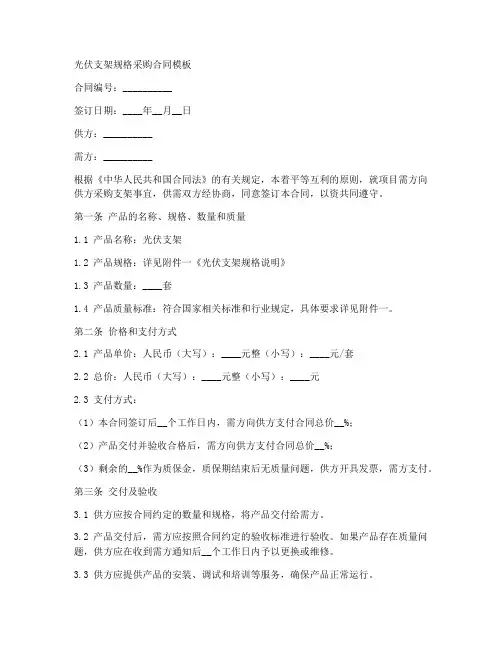 光伏支架规格采购合同模板

合同编号：__________

签订日期：____年__月__日

供方：__________

需方：__________

根据《中华人民共和国合同法》的有关规定，本着平等互利的原则，就项目需方向供方采购支架事宜，供需双方经协商，同意签订本合同，以资共同遵守。

第一条 产品的名称、规格、数量和质量

1.1 产品名称：光伏支架

1.2 产品规格：详见附件一《光伏支架规格说明》

1.3 产品数量：____套

1.4 产品质量标准：符合国家相关标准和行业规定，具体要求详见附件一。

第二条 价格和支付方式

2.1 产品单价：人民币（大写）：____元整（小写）：____元/套

2.2 总价：人民币（大写）：____元整（小写）：____元

2.3 支付方式：

（1）本合同签订后__个工作日内，需方向供方支付合同总价__%；

（2）产品交付并验收合格后，需方向供方支付合同总价__%；

（3）剩余的__%作为质保金，质保期结束后无质量问题，供方开具发票，需方支付。

第三条 交付及验收

3.1 供方应按合同约定的数量和规格，将产品交付给需方。

3.2 产品交付后，需方应按照合同约定的验收标准进行验收。如果产品存在质量问题，供方应在收到需方通知后__个工作日内予以更换或维修。

3.3 供方应提供产品的安装、调试和培训等服务，确保产品正常运行。